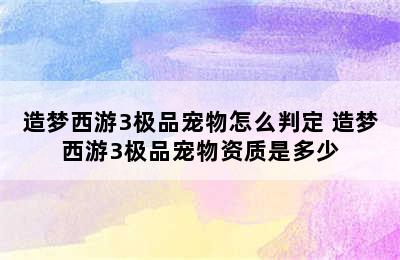 造梦西游3极品宠物怎么判定 造梦西游3极品宠物资质是多少